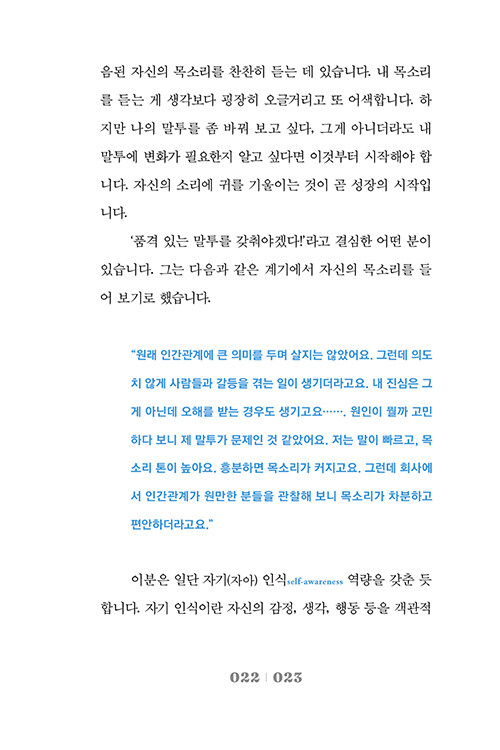 음된 자신의 목소리를 찬찬히 듣는 데 있습니다. 내 목소리를 듣는 게 생각보다 굉장히 오글거리고 또 어색합니다. 하지만 나의 말투를 좀 바꿔 보고 싶다, 그게 아니더라도 내 말투에 변화가 필요한지 알고 싶다면 이것부터 시작해야 합니다. 자신의 소리에 귀를 기울이는 것이 곧 성장의 시작입니다.

'품격 있는 말투를 갖춰야겠다!'라고 결심한 어떤 분이 있습니다. 그는 다음과 같은 계기에서 자신의 목소리를 들어 보기로 했습니다.

"원래 인간관계에 큰 의미를 두며 살지는 않았어요. 그런데 의도치 않게 사람들과 갈등을 겪는 일이 생기더라고요. 내 진심은 그게 아닌데 오해를 받는 경우도 생기고요……. 원인이 뭘까 고민하다 보니 제 말투가 문제인 것 같았어요. 저는 말이 빠르고, 목소리 톤이 높아요. 흥분하면 목소리가 커지고요. 그런데 회사에서 인간관계가 원만한 분들을 관찰해 보니 목소리가 차분하고 편안하더라고요."

이분은 일단 자기(자아) 인식self-awareness 역량을 갖춘 듯합니다. 자기 인식이란 자신의 감정, 생각, 행동 등을 객관적

022 | 023